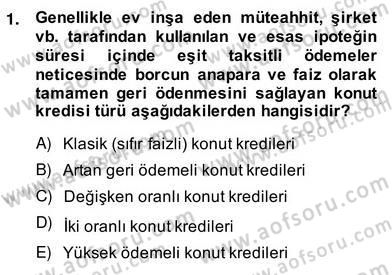 1. Genellikle ev inşa eden müteahhit, şirket vb. tarafından kullanılan ve esas ipoteğin süresi içinde eşit taksitli ödemeler neticesinde borcun anapara ve faiz olarak tamamen geri ödenmesini sağlayan konut kredisi türü aşağıdakilerden hangisidir?

A) Klasik (sıfır faizli) konut kredileri
B) Artan geri ödemeli konut kredileri
C) Değişken oranlı konut kredileri
D) İki oranlı konut kredileri
E) Yüksek ödemeli konut kredileri

www.aofsoru.com